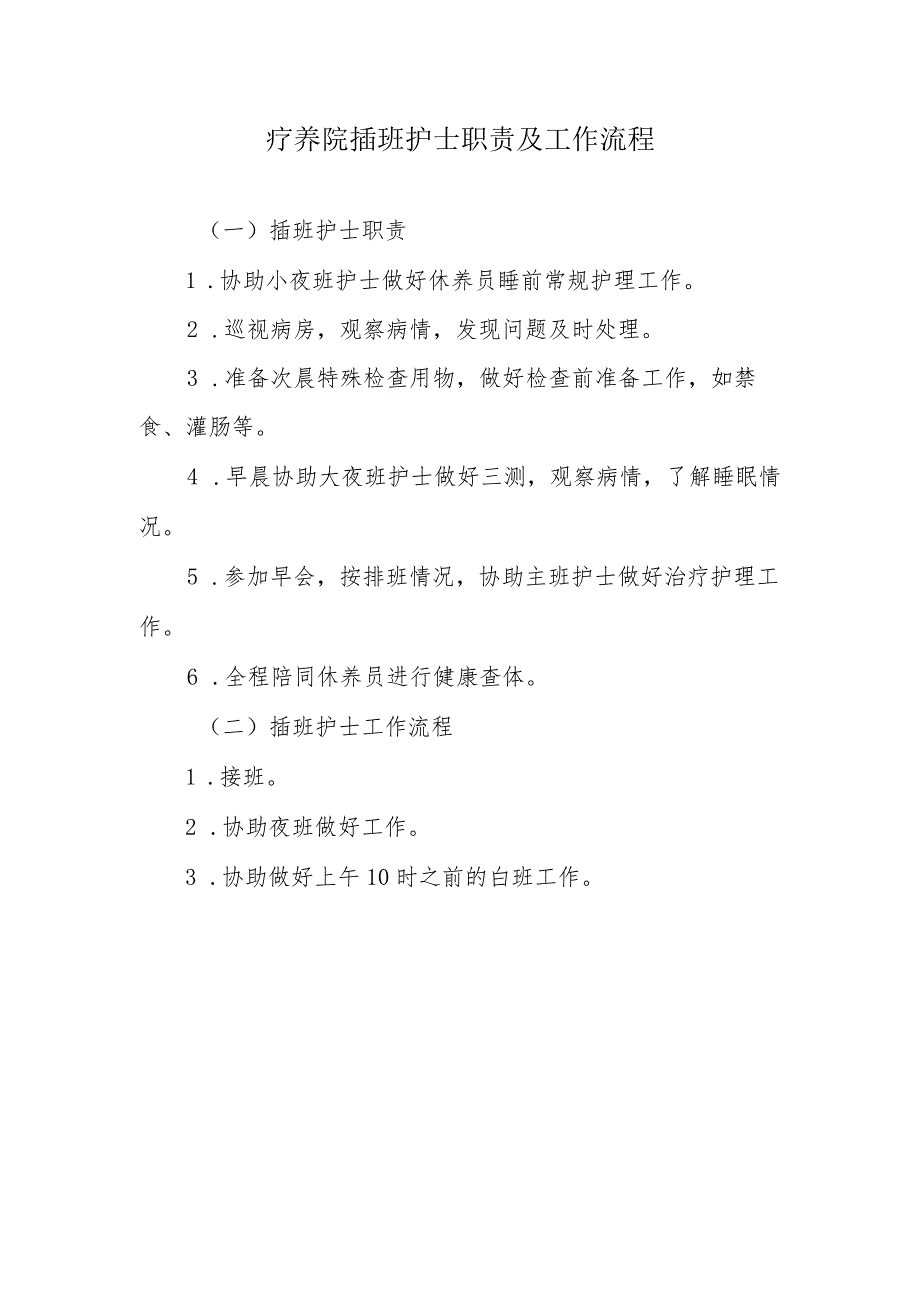 疗养院插班护士职责及工作流程

（一）插班护士职责

1．协助小夜班护士做好休养员睡前常规护理工作。

2．巡视病房，观察病情，发现问题及时处理。

3．准备次晨特殊检查用物，做好检查前准备工作，如禁食、灌肠等。

4．早晨协助大夜班护士做好三测，观察病情，了解睡眠情况。

5．参加早会，按排班情况，协助主班护士做好治疗护理工作。

6．全程陪同休养员进行健康查体。

（二）插班护士工作流程

1．接班。

2．协助夜班做好工作。

3．协助做好上午10时之前的白班工作。